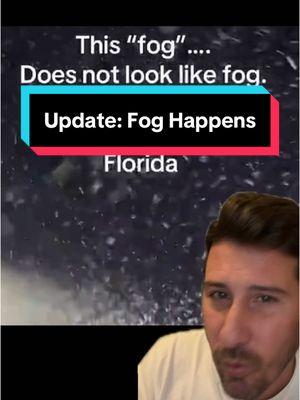 This “fog”....
Does not look like fog.

Update: Fog Happens

Florida